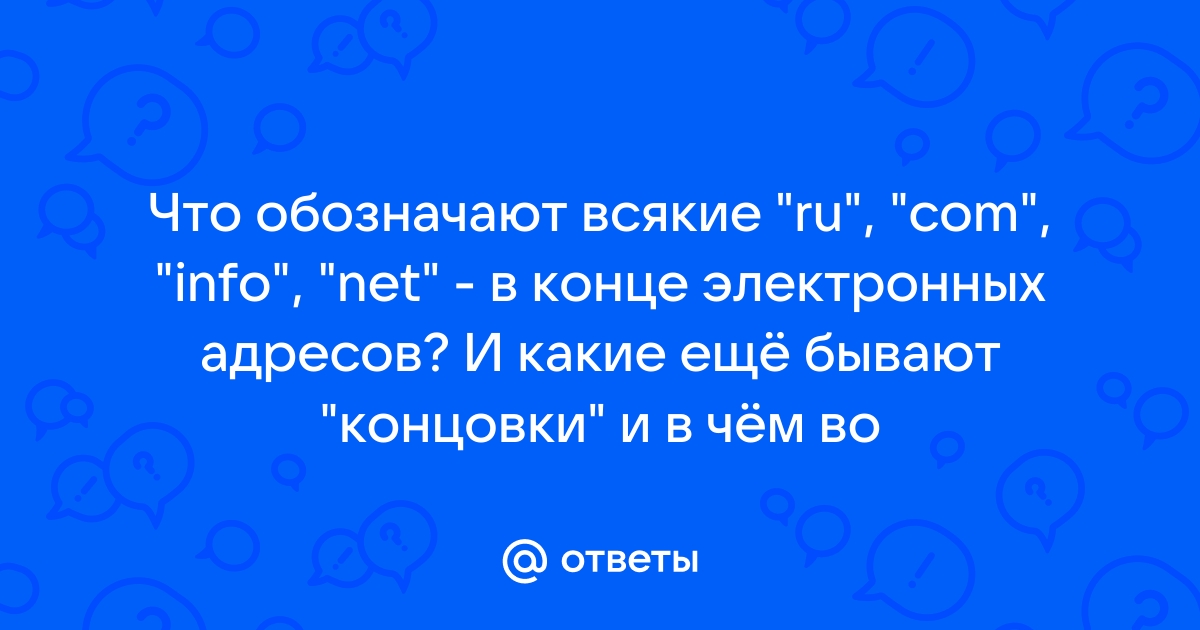 Что обозначают всякие "ru", "com", "info", "net" - в конце электронных адресов? И какие ещё бывают "концовки" и в чём во

@ ответы